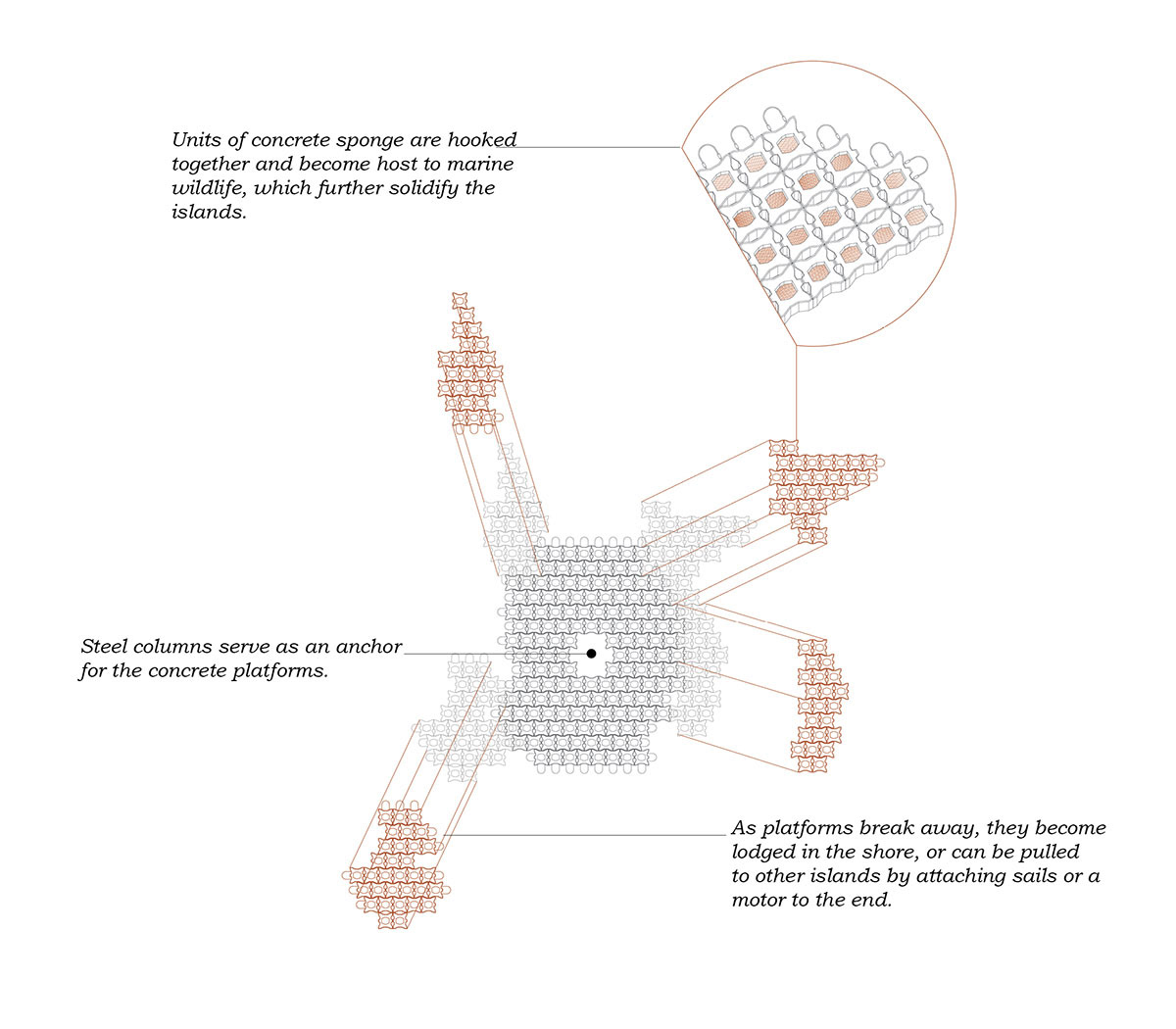 Units of concrete sponge are hooked together and become host to marine wildlife, which further solidify the islands.

Steel columns serve as an anchor for the concrete platforms.

As platforms break away, they become lodged in the shore, or can be pulled to other islands by attaching sails or a motor to the end.